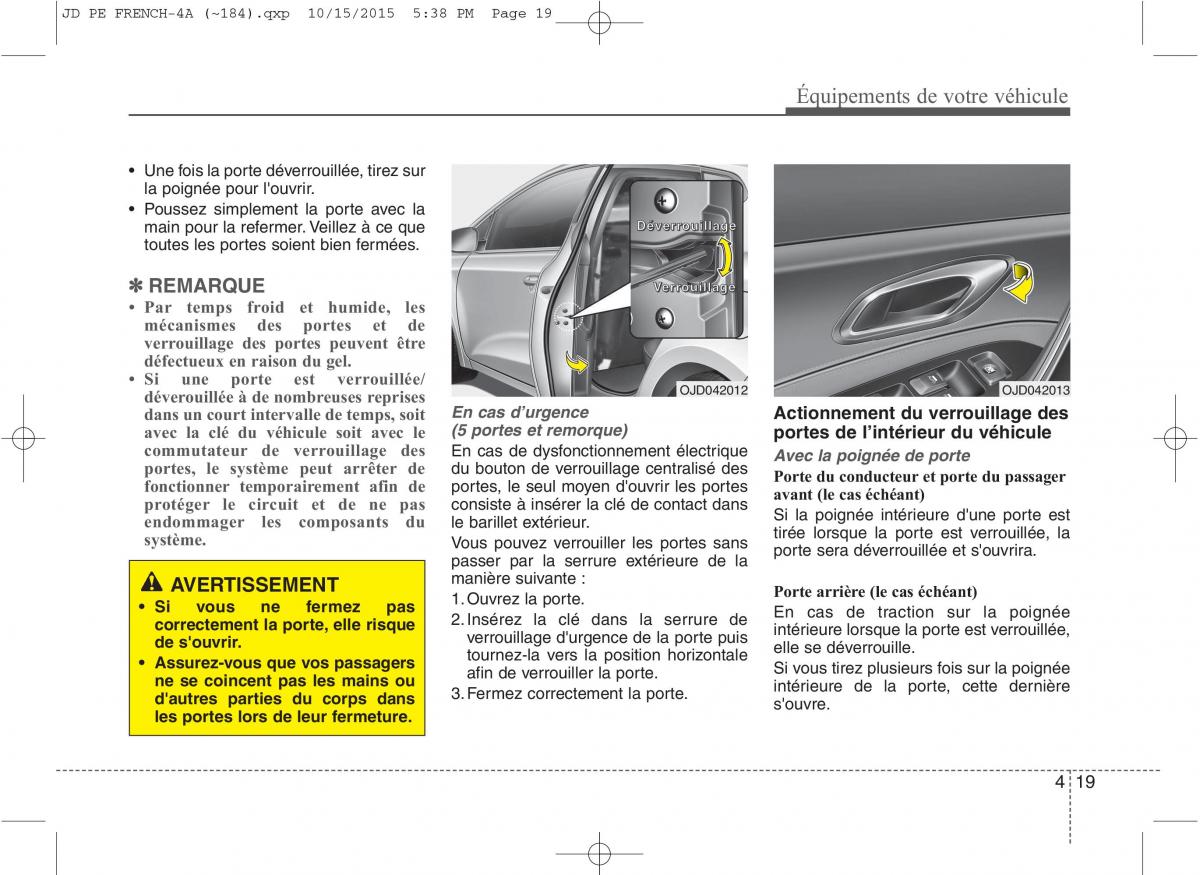 JD PE FRENCH-4A (~184).qxp 10/15/2015 5:38 PM Page 19

Équipements de votre véhicule

• Une fois la porte déverrouillée, tirez sur la poignée pour l'ouvrir.
• Poussez simplement la porte avec la main pour la refermer. Veillez à ce que toutes les portes soient bien fermées.

✽ REMARQUE
• Par temps froid et humide, les mécanismes des portes et de verrouillage des portes peuvent être défectueux en raison du gel.
• Si une porte est verrouillée/ déverouillée à de nombreuses reprises dans un court intervalle de temps, soit avec la clé du véhicule soit avec le commutateur de verrouillage des portes, le système peut arrêter de fonctionner temporairement afin de protéger le circuit et de ne pas endommager les composants du système.

AVERTISSEMENT
• Si vous ne fermez pas correctement la porte, elle risque de s'ouvrir.
• Assurez-vous que vos passagers ne se coincent pas les mains ou d'autres parties du corps dans les portes lors de leur fermeture.

Déverrouillage
Verrouillage
OJD042012

En cas d'urgence
(5 portes et remorque)
En cas de dysfonctionnement électrique du bouton de verrouillage centralisé des portes, le seul moyen d'ouvrir les portes consiste à insérer la clé de contact dans le barillet extérieur.
Vous pouvez verrouiller les portes sans passer par la serrure extérieure de la manière suivante :
1. Ouvrez la porte.
2. Insérez la clé dans la serrure de verrouillage d'urgence de la porte puis tournez-la vers la position horizontale afin de verrouiller la porte.
3. Fermez correctement la porte.

OJD042013

Actionnement du verrouillage des portes de l'intérieur du véhicule
Avec la poignée de porte
Porte du conducteur et porte du passager avant (le cas échéant)
Si la poignée intérieure d'une porte est tirée lorsque la porte est verrouillée, la porte sera déverrouillée et s'ouvrira.

Porte arrière (le cas échéant)
En cas de traction sur la poignée intérieure lorsque la porte est verrouillée, elle se déverrouille.
Si vous tirez plusieurs fois sur la poignée intérieure de la porte, cette dernière s'ouvre.

4 19